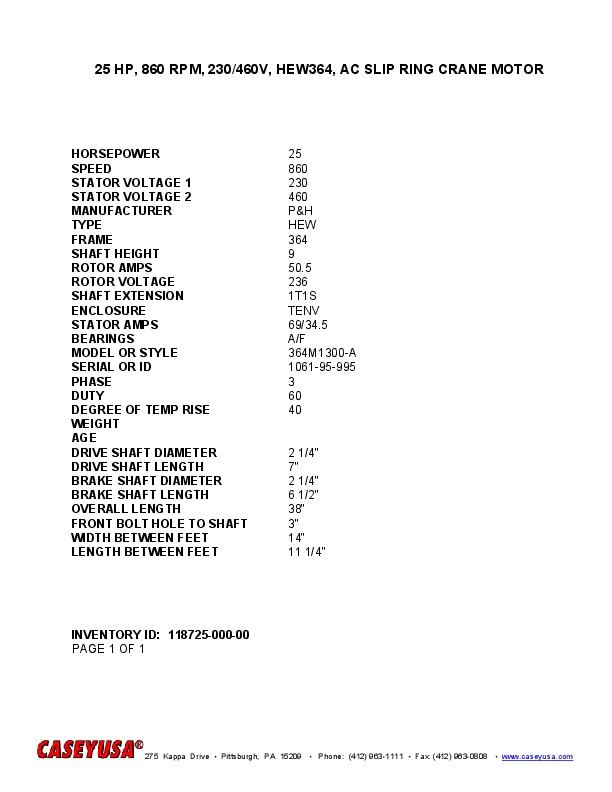 25 HP, 860 RPM, 230/460V, HEW364, AC SLIP RING CRANE MOTOR

| | |
|---|---|
| HORSEPOWER | 25 |
| SPEED | 860 |
| STATOR VOLTAGE 1 | 230 |
| STATOR VOLTAGE 2 | 460 |
| MANUFACTURER | P&H |
| TYPE | HEW |
| FRAME | 364 |
| SHAFT HEIGHT | 9 |
| ROTOR AMPS | 50.5 |
| ROTOR VOLTAGE | 236 |
| SHAFT EXTENSION | 1T1S |
| ENCLOSURE | TENV |
| STATOR AMPS | 69/34.5 |
| BEARINGS | A/F |
| MODEL OR STYLE | 364M1300-A |
| SERIAL OR ID | 1061-95-995 |
| PHASE | 3 |
| DUTY | 60 |
| DEGREE OF TEMP RISE | 40 |
| WEIGHT | |
| AGE | |
| DRIVE SHAFT DIAMETER | 2 1/4" |
| DRIVE SHAFT LENGTH | 7" |
| BRAKE SHAFT DIAMETER | 2 1/4" |
| BRAKE SHAFT LENGTH | 6 1/2" |
| OVERALL LENGTH | 38" |
| FRONT BOLT HOLE TO SHAFT | 3" |
| WIDTH BETWEEN FEET | 14" |
| LENGTH BETWEEN FEET | 11 1/4" |

INVENTORY ID: 118725-000-00
PAGE 1 OF 1

CASEYUSA® 275 Kappa Drive • Pittsburgh, PA 15209 • Phone: (412) 963-1111 • Fax (412) 963-0808 • www.caseyusa.com